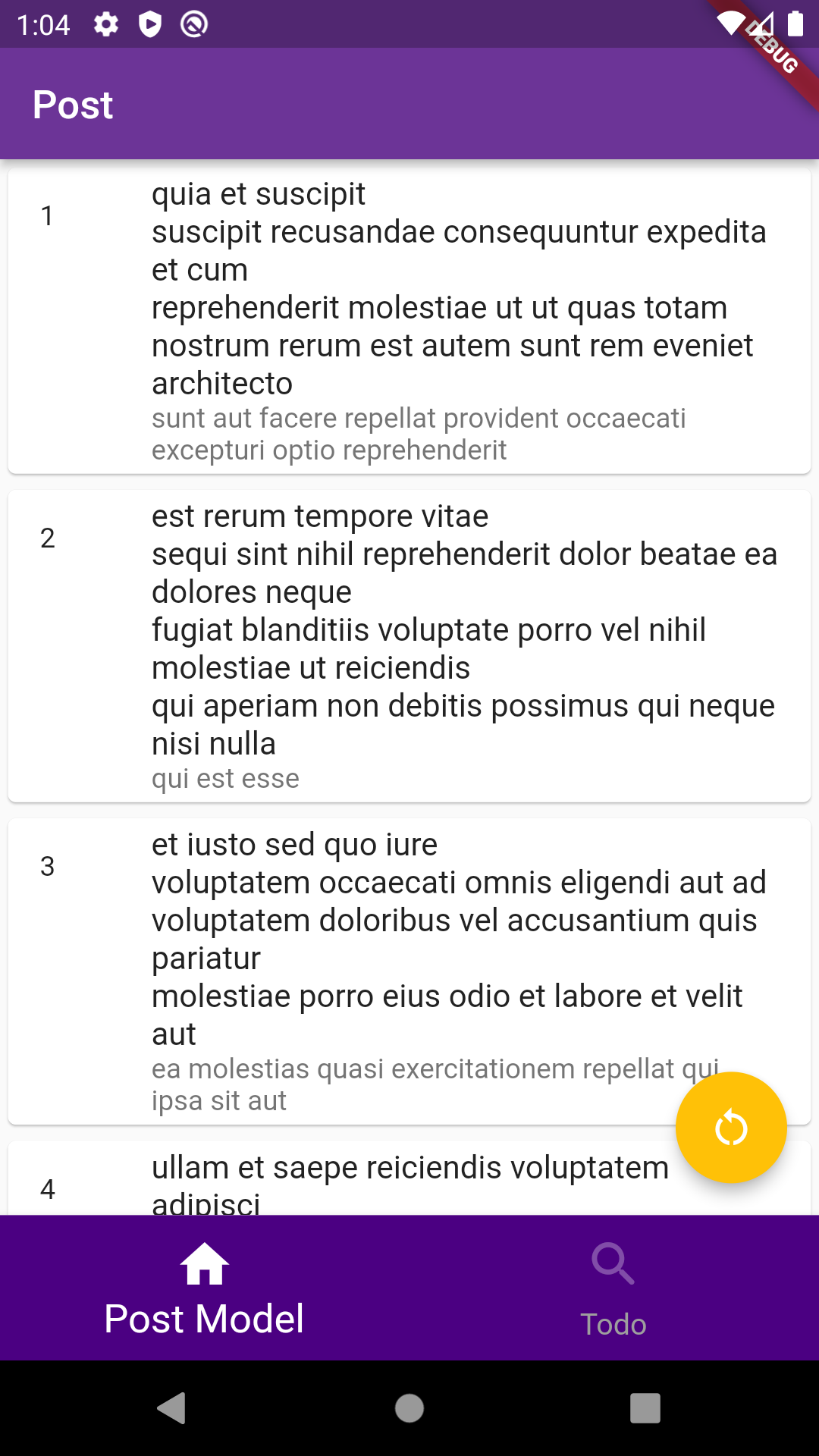 1:04

DEBUG

Post

1
quia et suscipit
suscipit recusandae consequuntur expedita et cum
reprehenderit molestiae ut ut quas totam
nostrum rerum est autem sunt rem eveniet architecto
sunt aut facere repellat provident occaecati excepturi optio reprehenderit

2
est rerum tempore vitae
sequi sint nihil reprehenderit dolor beatae ea dolores neque
fugiat blanditiis voluptate porro vel nihil molestiae ut reiciendis
qui aperiam non debitis possimus qui neque nisi nulla
qui est esse

3
et iusto sed quo iure
voluptatem occaecati omnis eligendi aut ad
voluptatem doloribus vel accusantium quis pariatur
molestiae porro eius odio et labore et velit aut
ea molestias quasi exercitationem repellat qui ipsa sit aut

4
ullam et saepe reiciendis voluptatem adipisci

Post Model
Todo